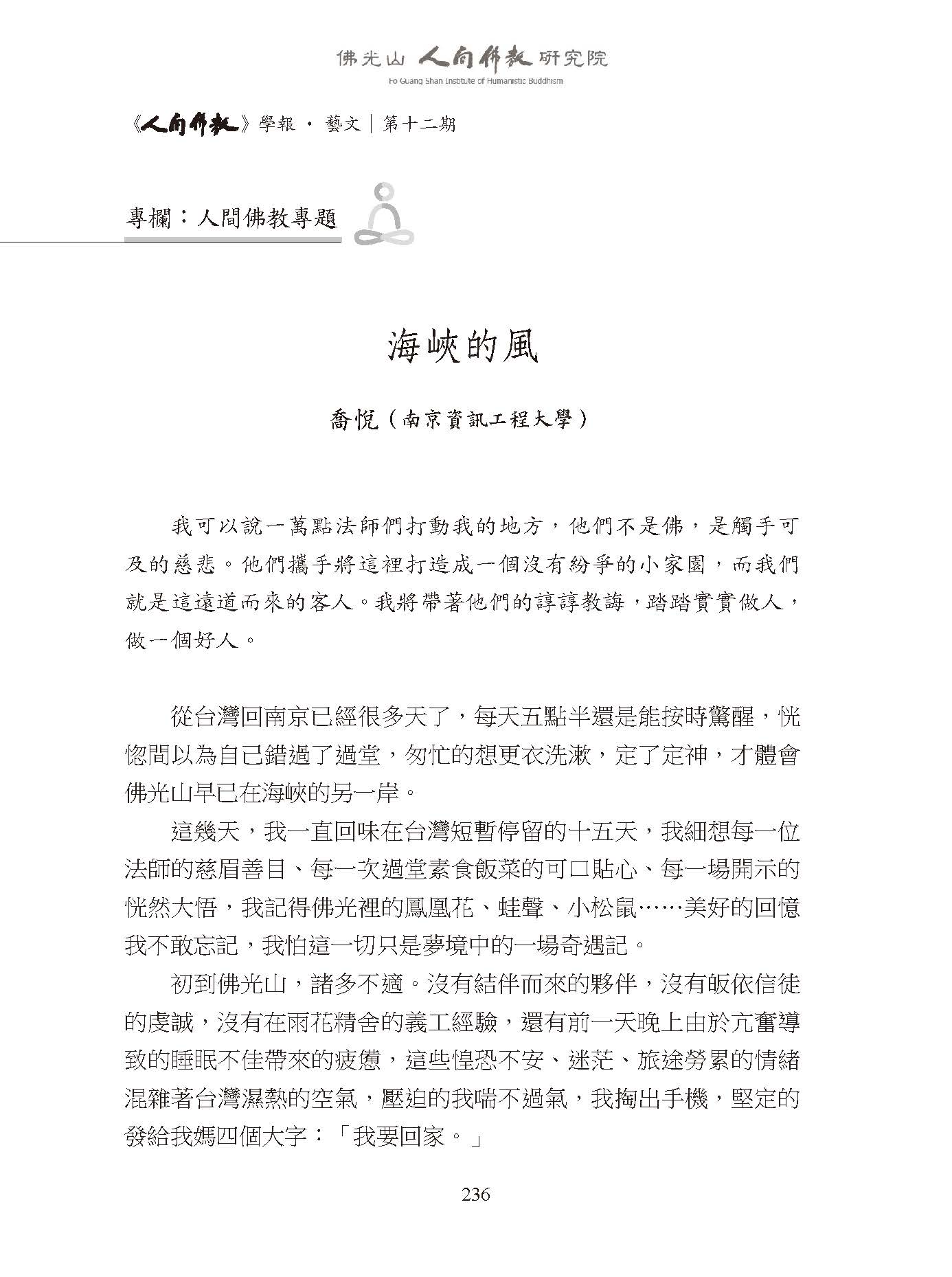 佛光山 人間佛教 研究院
Fo Guang Shan Institute of Humanistic Buddhism

《人間佛教》學報 · 藝文｜第十二期

專欄：人間佛教專題

海峽的風

喬悅（南京資訊工程大學）

我可以說一萬點法師們打動我的地方，他們不是佛，是觸手可及的慈悲。他們攜手將這裡打造成一個沒有紛爭的小家園，而我們就是這遠道而來的客人。我將帶著他們的諄諄教誨，踏踏實實做人，做一個好人。

從台灣回南京已經很多天了，每天五點半還是能按時驚醒，恍惚間以為自己錯過了過堂，匆忙的想更衣洗漱，定了定神，才體會佛光山早已在海峽的另一岸。

這幾天，我一直回味在台灣短暫停留的十五天，我細想每一位法師的慈眉善目、每一次過堂素食飯菜的可口貼心、每一場開示的恍然大悟，我記得佛光裡的鳳凰花、蛙聲、小松鼠……美好的回憶我不敢忘記，我怕這一切只是夢境中的一場奇遇記。

初到佛光山，諸多不適。沒有結伴而來的夥伴，沒有皈依信徒的虔誠，沒有在雨花精舍的義工經驗，還有前一天晚上由於亢奮導致的睡眠不佳帶來的疲憊，這些惶恐不安、迷茫、旅途勞累的情緒混雜著台灣濕熱的空氣，壓迫的我喘不過氣，我掏出手機，堅定的發給我媽四個大字：「我要回家。」

236